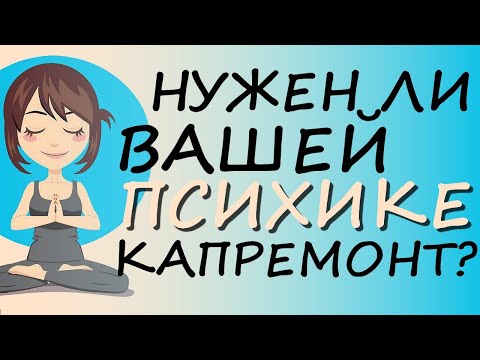 НУЖЕН ЛИ ВАШЕЙ ПСИХИКЕ КАПРЕМОНТ?